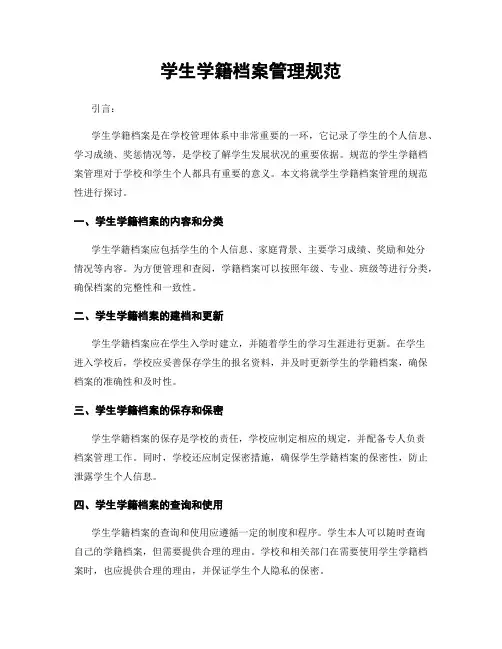 学生学籍档案管理规范

引言：

学生学籍档案是在学校管理体系中非常重要的一环，它记录了学生的个人信息、学习成绩、奖惩情况等，是学校了解学生发展状况的重要依据。规范的学生学籍档案管理对于学校和学生个人都具有重要的意义。本文将就学生学籍档案管理的规范性进行探讨。

一、学生学籍档案的内容和分类

学生学籍档案应包括学生的个人信息、家庭背景、主要学习成绩、奖励和处分情况等内容。为方便管理和查阅，学籍档案可以按照年级、专业、班级等进行分类，确保档案的完整性和一致性。

二、学生学籍档案的建档和更新

学生学籍档案应在学生入学时建立，并随着学生的学习生涯进行更新。在学生进入学校后，学校应妥善保存学生的报名资料，并及时更新学生的学籍档案，确保档案的准确性和及时性。

三、学生学籍档案的保存和保密

学生学籍档案的保存是学校的责任，学校应制定相应的规定，并配备专人负责档案管理工作。同时，学校还应制定保密措施，确保学生学籍档案的保密性，防止泄露学生个人信息。

四、学生学籍档案的查询和使用

学生学籍档案的查询和使用应遵循一定的制度和程序。学生本人可以随时查询自己的学籍档案，但需要提供合理的理由。学校和相关部门在需要使用学生学籍档案时，也应提供合理的理由，并保证学生个人隐私的保密。